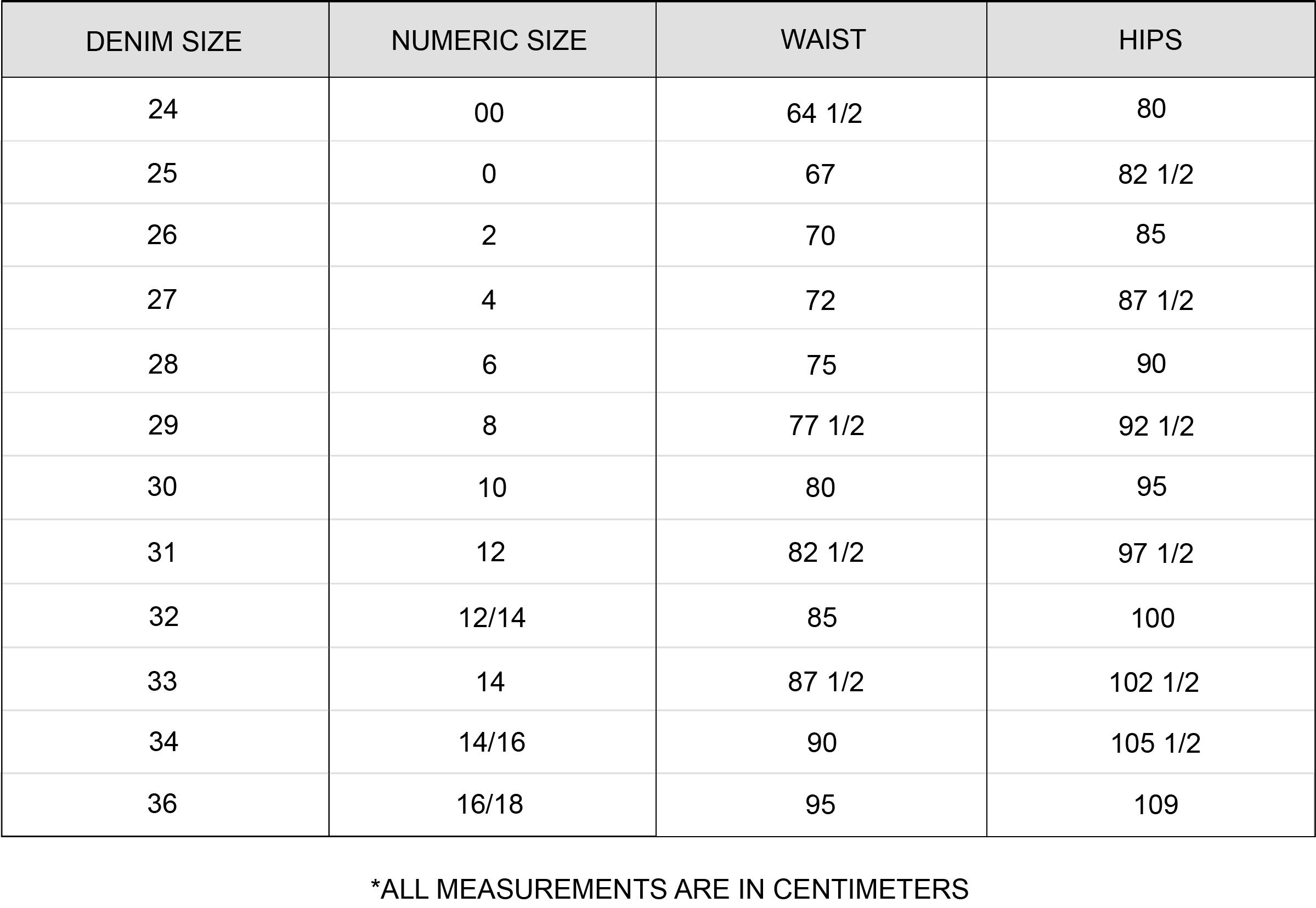 | DENIM SIZE | NUMERIC SIZE | WAIST | HIPS |
|---|---|---|---|
| 24 | 00 | 64 1/2 | 80 |
| 25 | 0 | 67 | 82 1/2 |
| 26 | 2 | 70 | 85 |
| 27 | 4 | 72 | 87 1/2 |
| 28 | 6 | 75 | 90 |
| 29 | 8 | 77 1/2 | 92 1/2 |
| 30 | 10 | 80 | 95 |
| 31 | 12 | 82 1/2 | 97 1/2 |
| 32 | 12/14 | 85 | 100 |
| 33 | 14 | 87 1/2 | 102 1/2 |
| 34 | 14/16 | 90 | 105 1/2 |
| 36 | 16/18 | 95 | 109 |

*ALL MEASUREMENTS ARE IN CENTIMETERS